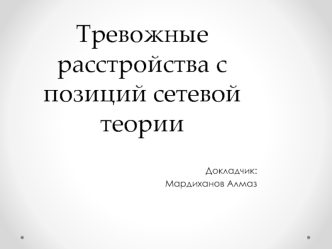 Тревожные расстройства с позиций сетевой теории

Докладчик:
Мардиханов Алмаз